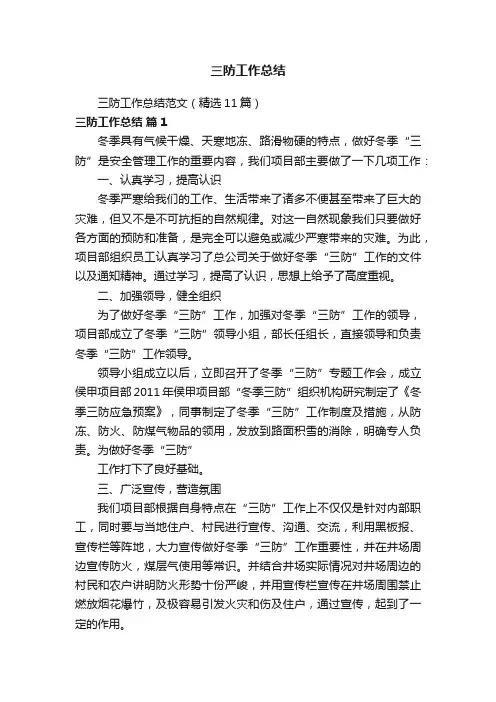 三防工作总结

三防工作总结范文（精选11篇）

三防工作总结 篇1

冬季具有气候干燥、天寒地冻、路滑物硬的特点，做好冬季“三防”是安全管理工作的重要内容，我们项目部主要做了一下几项工作：

一、认真学习，提高认识

冬季严寒给我们的工作、生活带来了诸多不便甚至带来了巨大的灾难，但又不是不可抗拒的自然规律。对这一自然现象我们只要做好各方面的预防和准备，是完全可以避免或减少严寒带来的灾难。为此，项目部组织员工认真学习了总公司关于做好冬季“三防”工作的文件以及通知精神。通过学习，提高了认识，思想上给予了高度重视。

二、加强领导，健全组织

为了做好冬季“三防”工作，加强对冬季“三防”工作的领导，项目部成立了冬季“三防”领导小组，部长任组长，直接领导和负责冬季“三防”工作领导。

领导小组成立以后，立即召开了冬季“三防”专题工作会，成立侯甲项目部2011年侯甲项目部“冬季三防”组织机构研究制定了《冬季三防应急预案》，同事制定了冬季“三防”工作制度及措施，从防冻、防火、防煤气物品的领用，发放到路面积雪的消除，明确专人负责。为做好冬季“三防”

工作打下了良好基础。

三、广泛宣传，营造氛围

我们项目部根据自身特点在“三防”工作上不仅仅是针对内部职工，同时要与当地住户、村民进行宣传、沟通、交流，利用黑板报、宣传栏等阵地，大力宣传做好冬季“三防”工作重要性，并在井场周边宣传防火，煤层气使用等常识。并结合井场实际情况对井场周边的村民和农户讲明防火形势十份严峻，并用宣传栏宣传在井场周围禁止燃放烟花爆竹，及极容易引发火灾和伤及住户，通过宣传，起到了一定的作用。